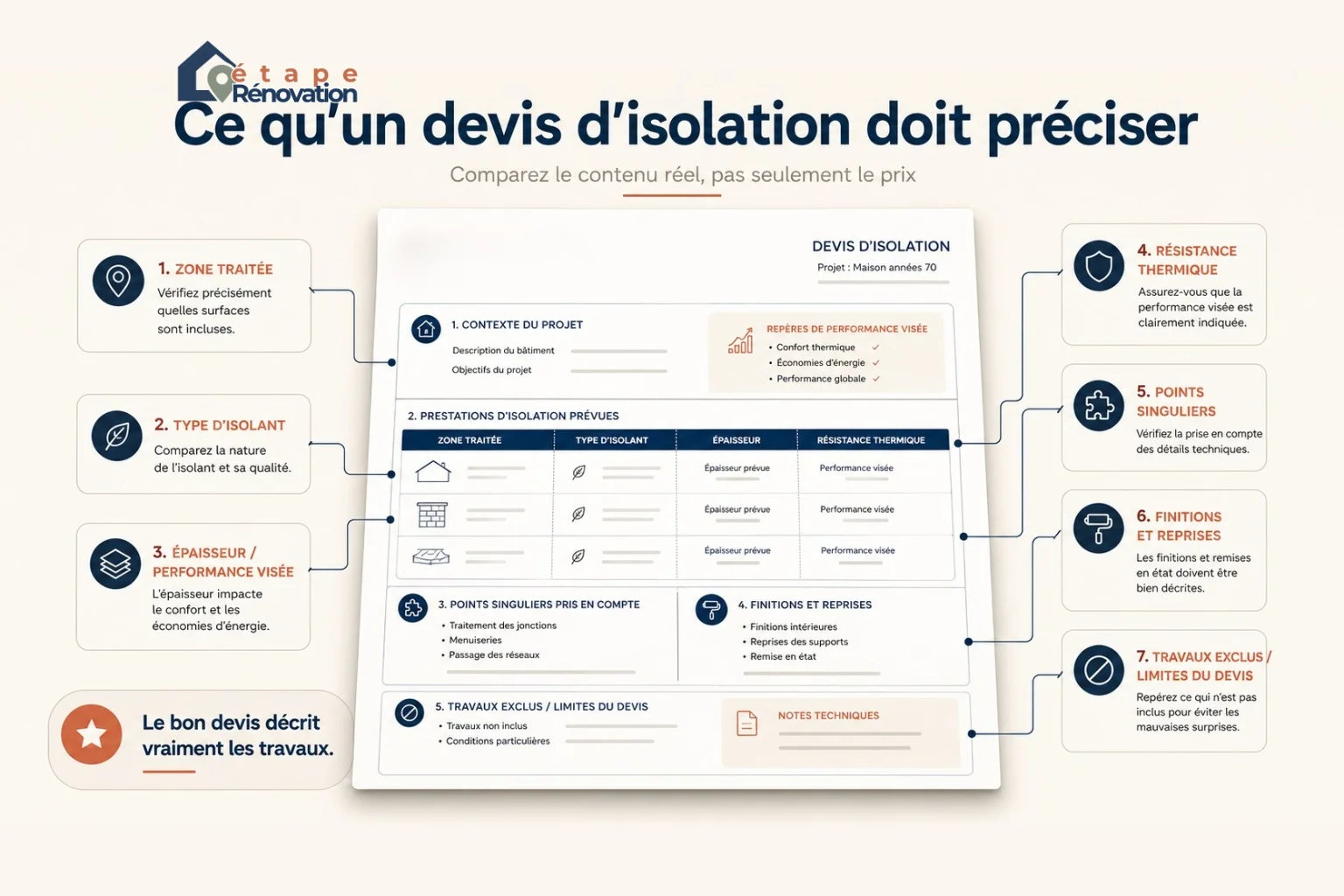 étape Rénovation

Ce qu'un devis d'isolation doit préciser

Comparez le contenu réel, pas seulement le prix

1. ZONE TRAITÉE
Vérifiez précisément quelles surfaces sont incluses.

2. TYPE D'ISOLANT
Comparez la nature de l'isolant et sa qualité.

3. ÉPAISSEUR / PERFORMANCE VISÉE
L'épaisseur impacte le confort et les économies d'énergie.

Le bon devis décrit vraiment les travaux.

DEVIS D'ISOLATION
Projet : Maison années 70

1. CONTEXTE DU PROJET
Description du bâtiment
Objectifs du projet

REPÈRES DE PERFORMANCE VISÉE
• Confort thermique ✓
• Économies d'énergie ✓
• Performance globale ✓

2. PRESTATIONS D'ISOLATION PRÉVUES

| ZONE TRAITÉE | TYPE D'ISOLANT | ÉPAISSEUR | RÉSISTANCE THERMIQUE |
|---|---|---|---|
| | | Épaisseur prévue | Performance visée |
| | | Épaisseur prévue | Performance visée |
| | | Épaisseur prévue | Performance visée |

3. POINTS SINGULIERS PRIS EN COMPTE
• Traitement des jonctions
• Menuiseries
• Passage des réseaux

4. FINITIONS ET REPRISES
• Finitions intérieures
• Reprises des supports
• Remise en état

5. TRAVAUX EXCLUS / LIMITES DU DEVIS
• Travaux non inclus
• Conditions particulières

NOTES TECHNIQUES

4. RÉSISTANCE THERMIQUE
Assurez-vous que la performance visée est clairement indiquée.

5. POINTS SINGULIERS
Vérifiez la prise en compte des détails techniques.

6. FINITIONS ET REPRISES
Les finitions et remises en état doivent être bien décrites.

7. TRAVAUX EXCLUS / LIMITES DU DEVIS
Repérez ce qui n'est pas inclus pour éviter les mauvaises surprises.